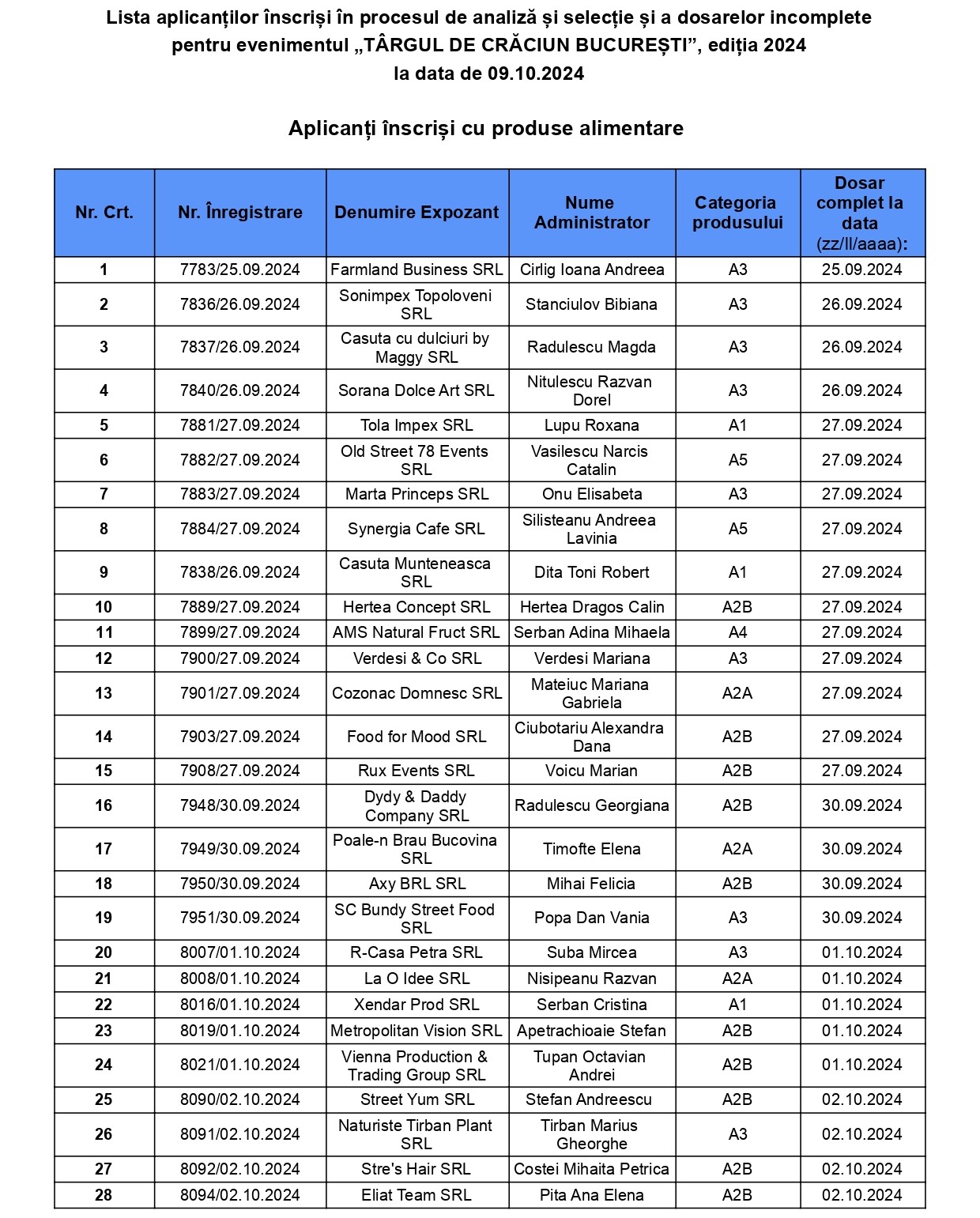 Lista aplicanților înscriși în procesul de analiză și selecție și a dosarelor incomplete pentru evenimentul „TÂRGUL DE CRĂCIUN BUCUREȘTI”, ediția 2024
la data de 09.10.2024

Aplicanți înscriși cu produse alimentare

| Nr. Crt. | Nr. Înregistrare | Denumire Expozant | Nume Administrator | Categoria produsului | Dosar complet la data (zz/ll/aaaa): |
|---|---|---|---|---|---|
| 1 | 7783/25.09.2024 | Farmland Business SRL | Cirlig Ioana Andreea | A3 | 25.09.2024 |
| 2 | 7836/26.09.2024 | Sonimpex Topoloveni SRL | Stanciulov Bibiana | A3 | 26.09.2024 |
| 3 | 7837/26.09.2024 | Casuta cu dulciuri by Maggy SRL | Radulescu Magda | A3 | 26.09.2024 |
| 4 | 7840/26.09.2024 | Sorana Dolce Art SRL | Nitulescu Razvan Dorel | A3 | 26.09.2024 |
| 5 | 7881/27.09.2024 | Tola Impex SRL | Lupu Roxana | A1 | 27.09.2024 |
| 6 | 7882/27.09.2024 | Old Street 78 Events SRL | Vasilescu Narcis Catalin | A5 | 27.09.2024 |
| 7 | 7883/27.09.2024 | Marta Princeps SRL | Onu Elisabeta | A3 | 27.09.2024 |
| 8 | 7884/27.09.2024 | Synergia Cafe SRL | Silisteanu Andreea Lavinia | A5 | 27.09.2024 |
| 9 | 7838/26.09.2024 | Casuta Munteneasca SRL | Dita Toni Robert | A1 | 27.09.2024 |
| 10 | 7889/27.09.2024 | Hertea Concept SRL | Hertea Dragos Calin | A2B | 27.09.2024 |
| 11 | 7899/27.09.2024 | AMS Natural Fruct SRL | Serban Adina Mihaela | A4 | 27.09.2024 |
| 12 | 7900/27.09.2024 | Verdesi & Co SRL | Verdesi Mariana | A3 | 27.09.2024 |
| 13 | 7901/27.09.2024 | Cozonac Domnesc SRL | Mateiuc Mariana Gabriela | A2A | 27.09.2024 |
| 14 | 7903/27.09.2024 | Food for Mood SRL | Ciubotariu Alexandra Dana | A2B | 27.09.2024 |
| 15 | 7908/27.09.2024 | Rux Events SRL | Voicu Marian | A2B | 27.09.2024 |
| 16 | 7948/30.09.2024 | Dydy & Daddy Company SRL | Radulescu Georgiana | A2B | 30.09.2024 |
| 17 | 7949/30.09.2024 | Poale-n Brau Bucovina SRL | Timofte Elena | A2A | 30.09.2024 |
| 18 | 7950/30.09.2024 | Axy BRL SRL | Mihai Felicia | A2B | 30.09.2024 |
| 19 | 7951/30.09.2024 | SC Bundy Street Food SRL | Popa Dan Vania | A3 | 30.09.2024 |
| 20 | 8007/01.10.2024 | R-Casa Petra SRL | Suba Mircea | A3 | 01.10.2024 |
| 21 | 8008/01.10.2024 | La O Idee SRL | Nisipeanu Razvan | A2A | 01.10.2024 |
| 22 | 8016/01.10.2024 | Xendar Prod SRL | Serban Cristina | A1 | 01.10.2024 |
| 23 | 8019/01.10.2024 | Metropolitan Vision SRL | Apetrachioaie Stefan | A2B | 01.10.2024 |
| 24 | 8021/01.10.2024 | Vienna Production & Trading Group SRL | Tupan Octavian Andrei | A2B | 01.10.2024 |
| 25 | 8090/02.10.2024 | Street Yum SRL | Stefan Andreescu | A2B | 02.10.2024 |
| 26 | 8091/02.10.2024 | Naturiste Tirban Plant SRL | Tirban Marius Gheorghe | A3 | 02.10.2024 |
| 27 | 8092/02.10.2024 | Stre's Hair SRL | Costei Mihaita Petrica | A2B | 02.10.2024 |
| 28 | 8094/02.10.2024 | Eliat Team SRL | Pita Ana Elena | A2B | 02.10.2024 |